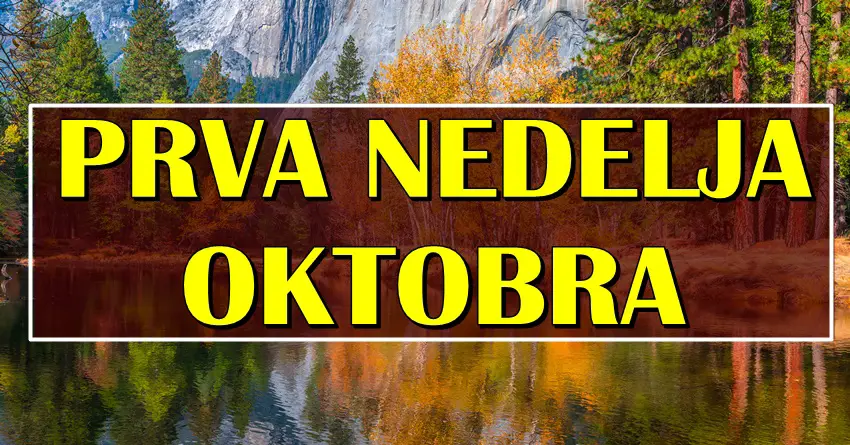 PRVA NEDELJA OKTOBRA